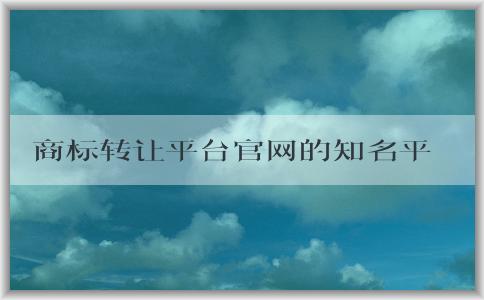 商标转让平台官网的知名平